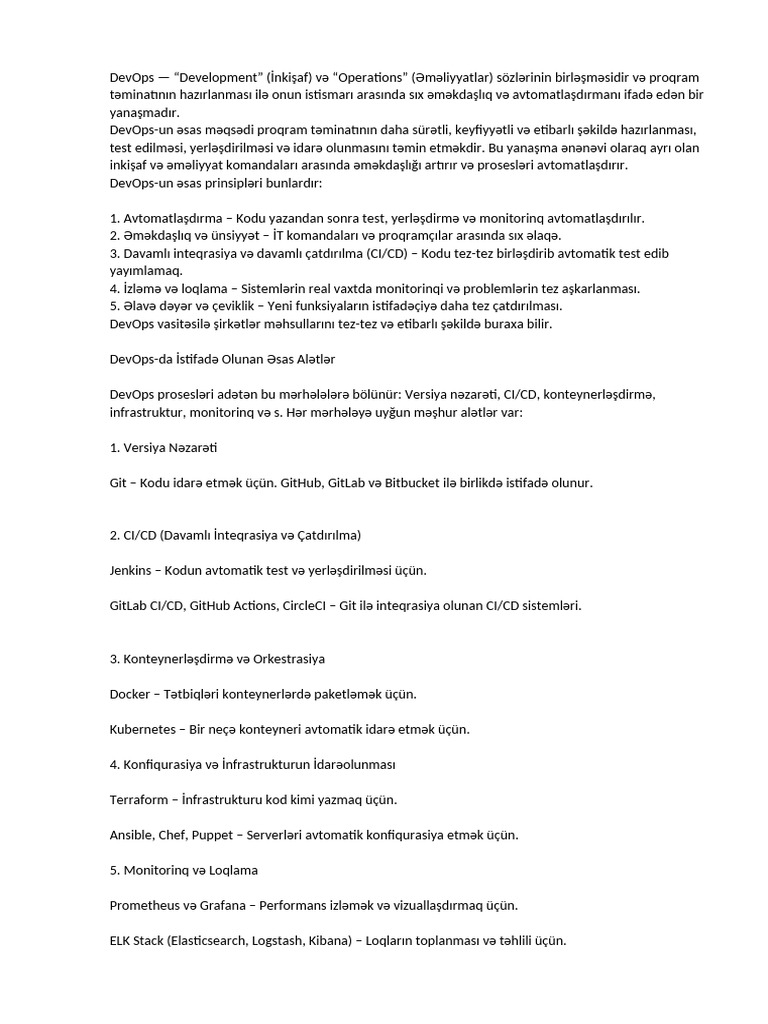 DevOps — “Development” (İnkişaf) və “Operations” (Əməliyyatlar) sözlərinin birləşməsidir və proqram təminatının hazırlanması ilə onun istismarı arasında sıx əməkdaşlıq və avtomatlaşdırmanı ifadə edən bir yanaşmadır.
DevOps-un əsas məqsədi proqram təminatının daha sürətli, keyfiyyətli və etibarlı şəkildə hazırlanması, test edilməsi, yerləşdirilməsi və idarə olunmasını təmin etməkdir. Bu yanaşma ənənəvi olaraq ayrı olan inkişaf və əməliyyat komandaları arasında əməkdaşlığı artırır və prosesləri avtomatlaşdırır.
DevOps-un əsas prinsipləri bunlardır:

1. Avtomatlaşdırma – Kodu yazandan sonra test, yerləşdirmə və monitorinq avtomatlaşdırılır.
2. Əməkdaşlıq və ünsiyyət – İT komandaları və proqramçılar arasında sıx əlaqə.
3. Davamlı inteqrasiya və davamlı çatdırılma (CI/CD) – Kodu tez-tez birləşdirib avtomatik test edib yayımlamaq.
4. İzləmə və loqlama – Sistemlərin real vaxtda monitorinqi və problemlərin tez aşkarlanması.
5. Əlavə dəyər və çeviklik – Yeni funksiyaların istifadəçiyə daha tez çatdırılması.
DevOps vasitəsilə şirkətlər məhsullarını tez-tez və etibarlı şəkildə buraxa bilir.

DevOps-da İstifadə Olunan Əsas Alətlər

DevOps prosesləri adətən bu mərhələlərə bölünür: Versiya nəzarəti, CI/CD, konteynerləşdirmə, infrastruktur, monitorinq və s. Hər mərhələyə uyğun məşhur alətlər var:

1. Versiya Nəzarəti

Git – Kodu idarə etmək üçün. GitHub, GitLab və Bitbucket ilə birlikdə istifadə olunur.

2. CI/CD (Davamlı İnteqrasiya və Çatdırılma)

Jenkins – Kodun avtomatik test və yerləşdirilməsi üçün.

GitLab CI/CD, GitHub Actions, CircleCI – Git ilə inteqrasiya olunan CI/CD sistemləri.

3. Konteynerləşdirmə və Orkestrasiya

Docker – Tətbiqləri konteynerlərdə paketləmək üçün.

Kubernetes – Bir neçə konteyneri avtomatik idarə etmək üçün.

4. Konfiqurasiya və İnfrastrukturun İdarəolunması

Terraform – İnfrastrukturu kod kimi yazmaq üçün.

Ansible, Chef, Puppet – Serverləri avtomatik konfiqurasiya etmək üçün.

5. Monitorinq və Loqlama

Prometheus və Grafana – Performans izləmək və vizuallaşdırmaq üçün.

ELK Stack (Elasticsearch, Logstash, Kibana) – Loqların toplanması və təhlili üçün.